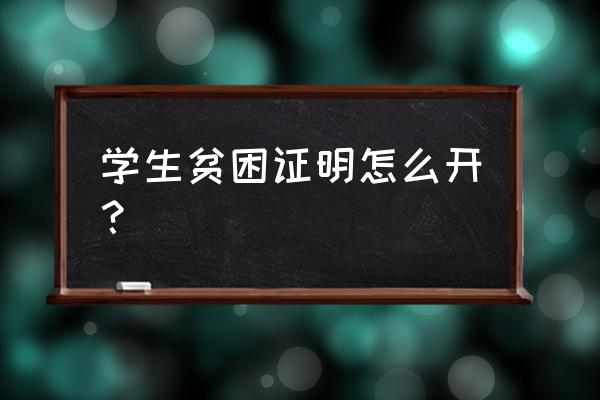 学生贫困证明怎么开？